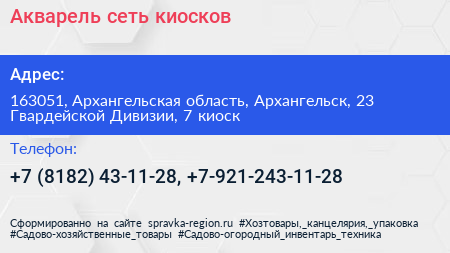 Акварель сеть киосков

Адрес:

163051, Архангельская область, Архангельск, 23 Гвардейской Дивизии, 7 киоск

Телефон:

+7 (8182) 43-11-28, +7-921-243-11-28

Сформированно на сайте spravka-region.ru #Хозтовары,_канцелярия,_упаковка #Садово-хозяйственные_товары #Садово-огородный_инвентарь_техника